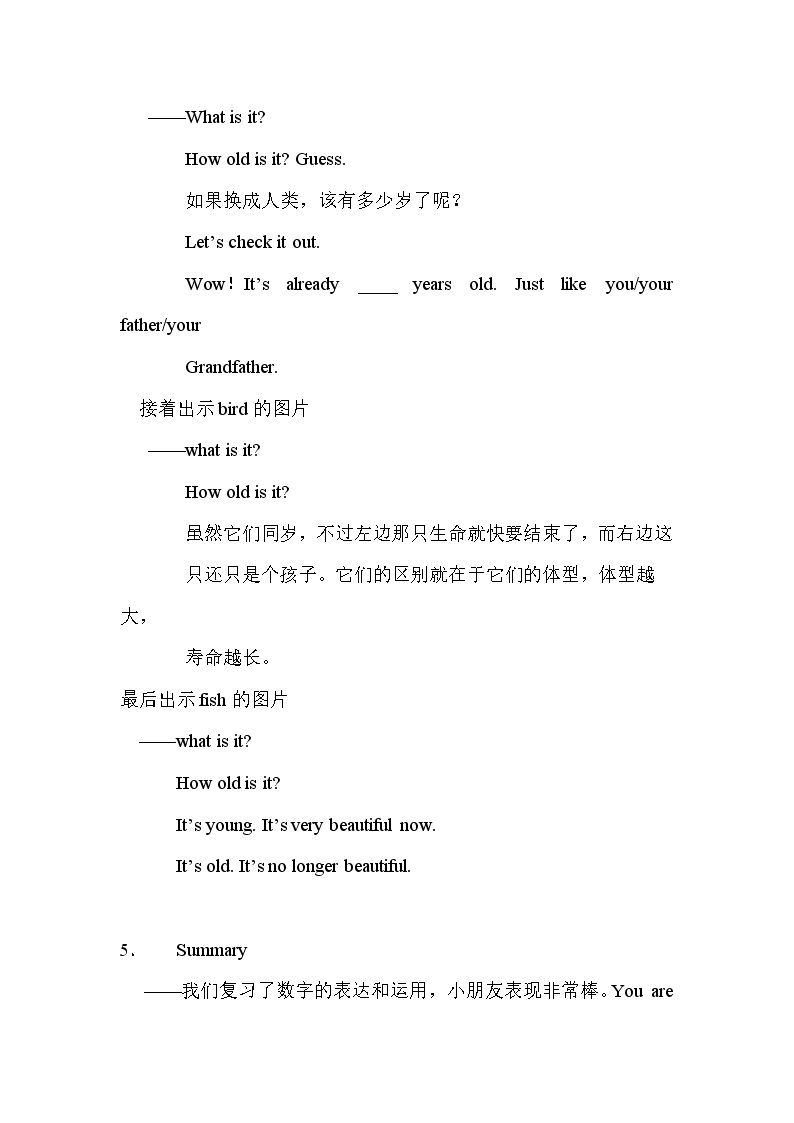 ——What is it?

How old is it? Guess.

如果换成人类，该有多少岁了呢？

Let's check it out.

Wow！It's already ____ years old. Just like you/your father/your

Grandfather.

接着出示bird的图片

——what is it?

How old is it?

虽然它们同岁，不过左边那只生命就快要结束了，而右边这只还只是个孩子。它们的区别就在于它们的体型，体型越大，

寿命越长。

最后出示fish的图片

——what is it?

How old is it?

It's young. It's very beautiful now.

It's old. It's no longer beautiful.

5． Summary

——我们复习了数字的表达和运用，小朋友表现非常棒。You are